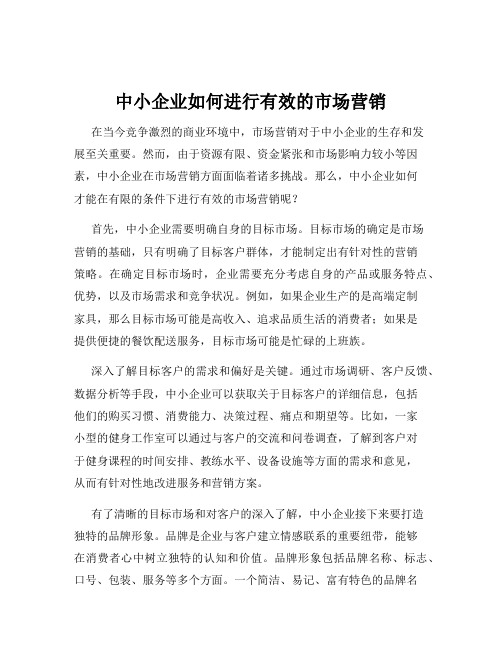 中小企业如何进行有效的市场营销

在当今竞争激烈的商业环境中，市场营销对于中小企业的生存和发展至关重要。然而，由于资源有限、资金紧张和市场影响力较小等因素，中小企业在市场营销方面面临着诸多挑战。那么，中小企业如何才能在有限的条件下进行有效的市场营销呢？

首先，中小企业需要明确自身的目标市场。目标市场的确定是市场营销的基础，只有明确了目标客户群体，才能制定出有针对性的营销策略。在确定目标市场时，企业需要充分考虑自身的产品或服务特点、优势，以及市场需求和竞争状况。例如，如果企业生产的是高端定制家具，那么目标市场可能是高收入、追求品质生活的消费者；如果是提供便捷的餐饮配送服务，目标市场可能是忙碌的上班族。

深入了解目标客户的需求和偏好是关键。通过市场调研、客户反馈、数据分析等手段，中小企业可以获取关于目标客户的详细信息，包括他们的购买习惯、消费能力、决策过程、痛点和期望等。比如，一家小型的健身工作室可以通过与客户的交流和问卷调查，了解到客户对于健身课程的时间安排、教练水平、设备设施等方面的需求和意见，从而有针对性地改进服务和营销方案。

有了清晰的目标市场和对客户的深入了解，中小企业接下来要打造独特的品牌形象。品牌是企业与客户建立情感联系的重要纽带，能够在消费者心中树立独特的认知和价值。品牌形象包括品牌名称、标志、口号、包装、服务等多个方面。一个简洁、易记、富有特色的品牌名